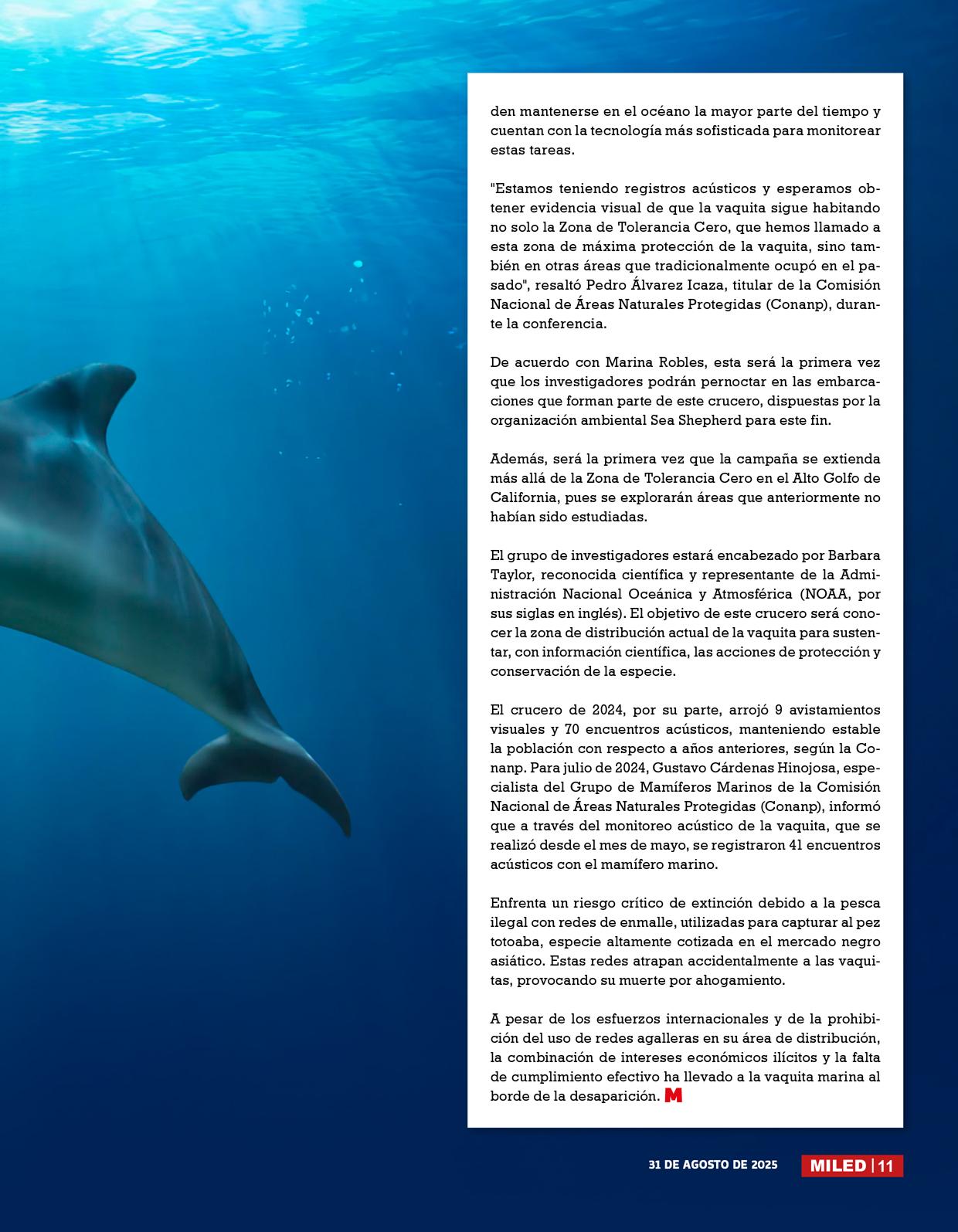 den mantenerse en el océano la mayor parte del tiempo y cuentan con la tecnología más sofisticada para monitorear estas tareas.

"Estamos teniendo registros acústicos y esperamos obtener evidencia visual de que la vaquita sigue habitando no solo la Zona de Tolerancia Cero, que hemos llamado a esta zona de máxima protección de la vaquita, sino también en otras áreas que tradicionalmente ocupó en el pasado", resaltó Pedro Álvarez Icaza, titular de la Comisión Nacional de Áreas Naturales Protegidas (Conanp), durante la conferencia.

De acuerdo con Marina Robles, esta será la primera vez que los investigadores podrán pernoctar en las embarcaciones que forman parte de este crucero, dispuestas por la organización ambiental Sea Shepherd para este fin.

Además, será la primera vez que la campaña se extienda más allá de la Zona de Tolerancia Cero en el Alto Golfo de California, pues se explorarán áreas que anteriormente no habían sido estudiadas.

El grupo de investigadores estará encabezado por Barbara Taylor, reconocida científica y representante de la Administración Nacional Oceánica y Atmosférica (NOAA, por sus siglas en inglés). El objetivo de este crucero será conocer la zona de distribución actual de la vaquita para sustentar, con información científica, las acciones de protección y conservación de la especie.

El crucero de 2024, por su parte, arrojó 9 avistamientos visuales y 70 encuentros acústicos, manteniendo estable la población con respecto a años anteriores, según la Conanp. Para julio de 2024, Gustavo Cárdenas Hinojosa, especialista del Grupo de Mamíferos Marinos de la Comisión Nacional de Áreas Naturales Protegidas (Conanp), informó que a través del monitoreo acústico de la vaquita, que se realizó desde el mes de mayo, se registraron 41 encuentros acústicos con el mamífero marino.

Enfrenta un riesgo crítico de extinción debido a la pesca ilegal con redes de enmalle, utilizadas para capturar al pez totoaba, especie altamente cotizada en el mercado negro asiático. Estas redes atrapan accidentalmente a las vaquitas, provocando su muerte por ahogamiento.

A pesar de los esfuerzos internacionales y de la prohibición del uso de redes agalleras en su área de distribución, la combinación de intereses económicos ilícitos y la falta de cumplimiento efectivo ha llevado a la vaquita marina al borde de la desaparición. M

31 DE AGOSTO DE 2025 MILED | 11